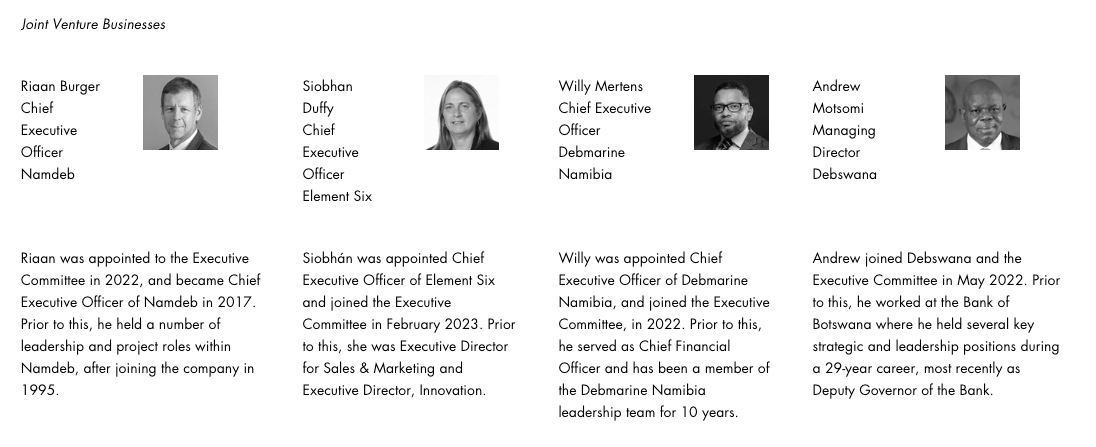 Joint Venture Businesses

Riaan Burger
Chief
Executive
Officer
Namdeb

Riaan was appointed to the Executive Committee in 2022, and became Chief Executive Officer of Namdeb in 2017. Prior to this, he held a number of leadership and project roles within Namdeb, after joining the company in 1995.

Siobhan
Duffy
Chief
Executive
Officer
Element Six

Siobhán was appointed Chief Executive Officer of Element Six and joined the Executive Committee in February 2023. Prior to this, she was Executive Director for Sales & Marketing and Executive Director, Innovation.

Willy Mertens
Chief Executive
Officer
Debmarine
Namibia

Willy was appointed Chief Executive Officer of Debmarine Namibia, and joined the Executive Committee, in 2022. Prior to this, he served as Chief Financial Officer and has been a member of the Debmarine Namibia leadership team for 10 years.

Andrew
Motsomi
Managing
Director
Debswana

Andrew joined Debswana and the Executive Committee in May 2022. Prior to this, he worked at the Bank of Botswana where he held several key strategic and leadership positions during a 29-year career, most recently as Deputy Governor of the Bank.